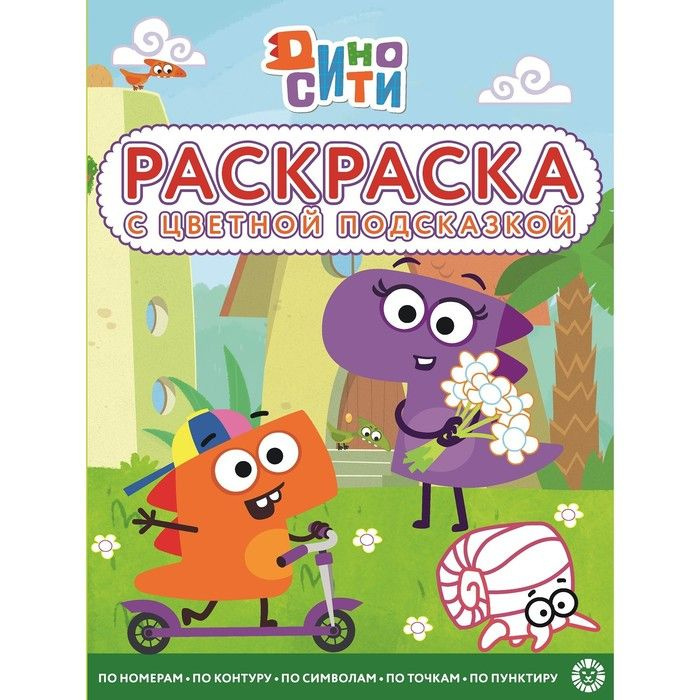 ДИНО СИТИ

РАСКРАСКА
С ЦВЕТНОЙ ПОДСКАЗКОЙ

ПО НОМЕРАМ • ПО КОНТУРУ • ПО СИМВОЛАМ • ПО ТОЧКАМ • ПО ПУНКТИРУ